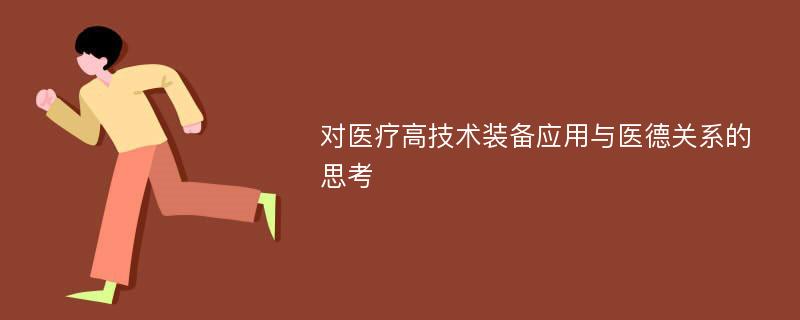 对医疗高技术装备应用与医德关系的思考